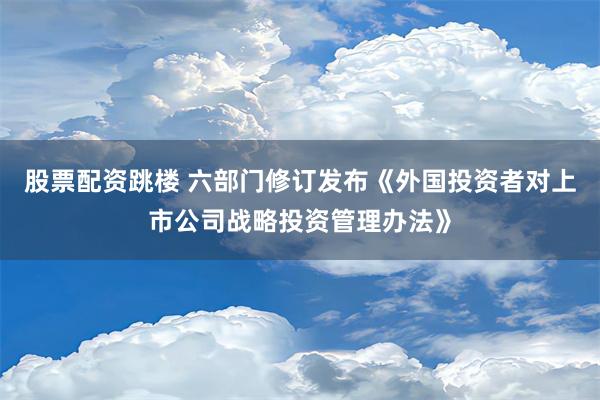 股票配资跳楼 六部门修订发布《外国投资者对上市公司战略投资管理办法》